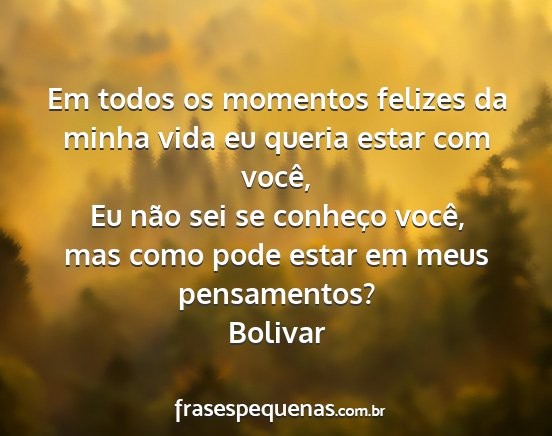 Em todos os momentos felizes da minha vida eu queria estar com você,
Eu não sei se conheço você,
mas como pode estar em meus pensamentos?
Bolivar

frasespequenas.com.br